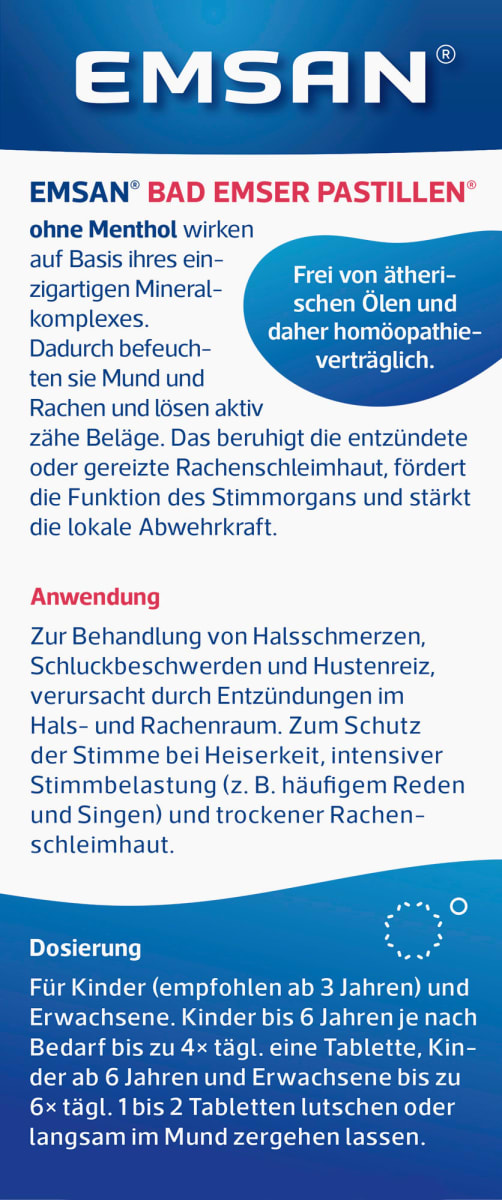 EMSAN®

EMSAN® BAD EMSER PASTILLEN®

ohne Menthol wirken auf Basis ihres einzigartigen Mineralkomplexes. Dadurch befeuchten sie Mund und Rachen und lösen aktiv zähe Beläge. Das beruhigt die entzündete oder gereizte Rachenschleimhaut, fördert die Funktion des Stimmorgans und stärkt die lokale Abwehrkraft.

Frei von ätherischen Ölen und daher homöopathieverträglich.

Anwendung

Zur Behandlung von Halsschmerzen, Schluckbeschwerden und Hustenreiz, verursacht durch Entzündungen im Hals- und Rachenraum. Zum Schutz der Stimme bei Heiserkeit, intensiver Stimmbelastung (z. B. häufigem Reden und Singen) und trockener Rachenschleimhaut.

Dosierung

Für Kinder (empfohlen ab 3 Jahren) und Erwachsene. Kinder bis 6 Jahren je nach Bedarf bis zu 4× tägl. eine Tablette, Kinder ab 6 Jahren und Erwachsene bis zu 6× tägl. 1 bis 2 Tabletten lutschen oder langsam im Mund zergehen lassen.